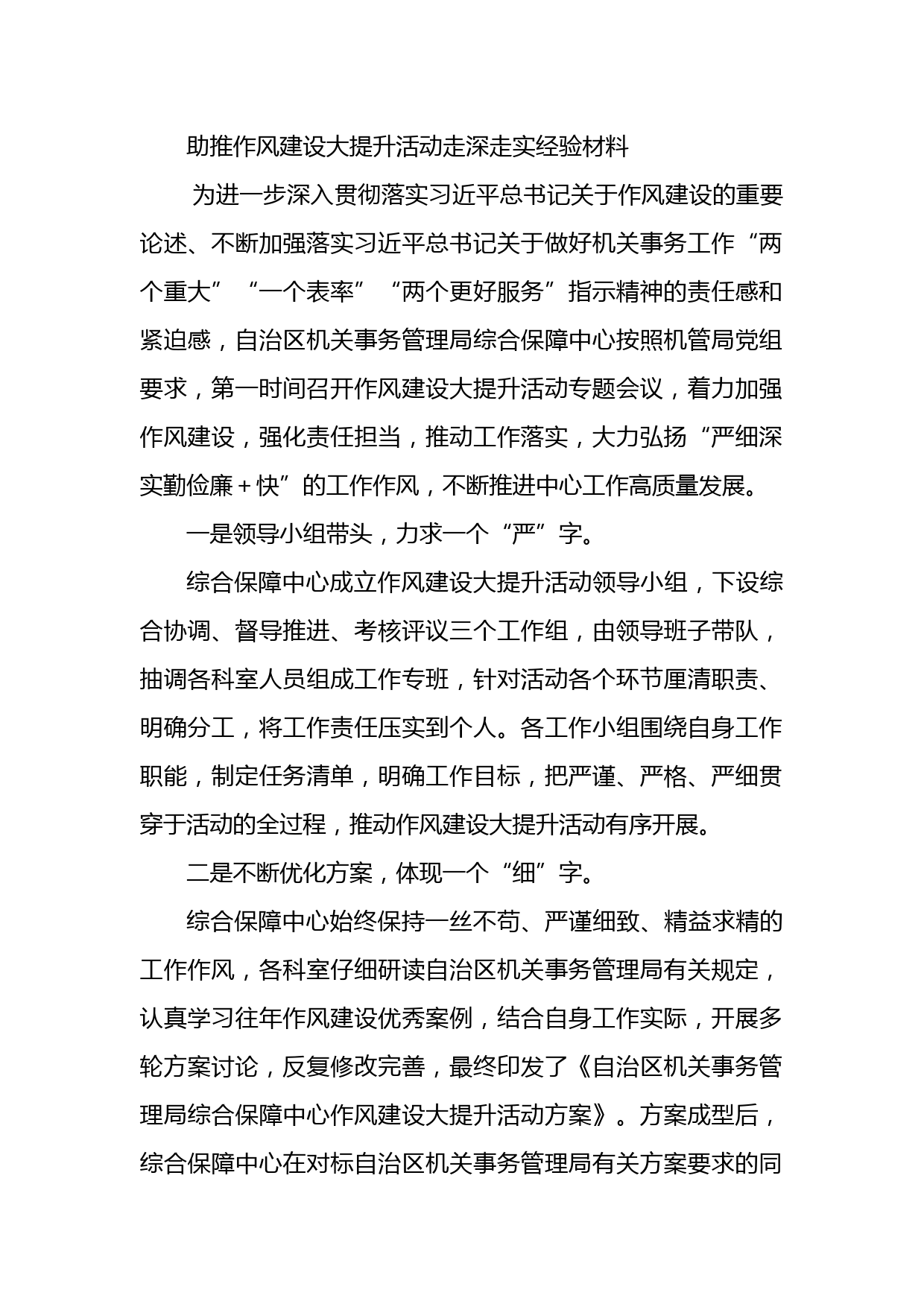 助推作风建设大提升活动走深走实经验材料

为进一步深入贯彻落实习近平总书记关于作风建设的重要论述、不断加强落实习近平总书记关于做好机关事务工作“两个重大”“一个表率”“两个更好服务”指示精神的责任感和紧迫感，自治区机关事务管理局综合保障中心按照机管局党组要求，第一时间召开作风建设大提升活动专题会议，着力加强作风建设，强化责任担当，推动工作落实，大力弘扬“严细深实勤俭廉＋快”的工作作风，不断推进中心工作高质量发展。

一是领导小组带头，力求一个“严”字。

综合保障中心成立作风建设大提升活动领导小组，下设综合协调、督导推进、考核评议三个工作组，由领导班子带队，抽调各科室人员组成工作专班，针对活动各个环节厘清职责、明确分工，将工作责任压实到个人。各工作小组围绕自身工作职能，制定任务清单，明确工作目标，把严谨、严格、严细贯穿于活动的全过程，推动作风建设大提升活动有序开展。

二是不断优化方案，体现一个“细”字。

综合保障中心始终保持一丝不苟、严谨细致、精益求精的工作作风，各科室仔细研读自治区机关事务管理局有关规定，认真学习往年作风建设优秀案例，结合自身工作实际，开展多轮方案讨论，反复修改完善，最终印发了《自治区机关事务管理局综合保障中心作风建设大提升活动方案》。方案成型后，综合保障中心在对标自治区机关事务管理局有关方案要求的同